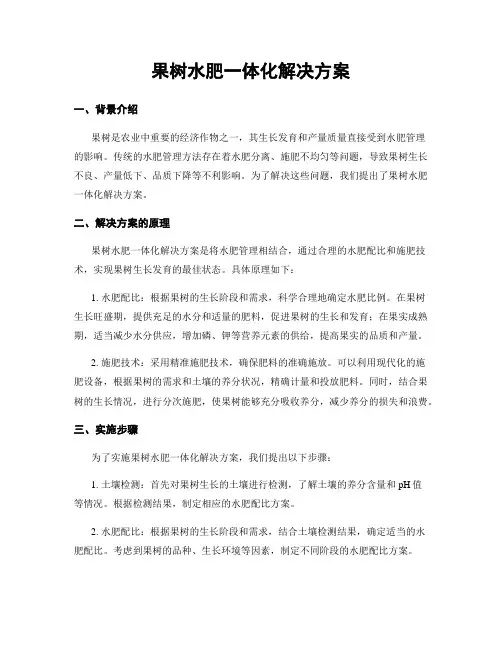 果树水肥一体化解决方案

一、背景介绍

果树是农业中重要的经济作物之一，其生长发育和产量质量直接受到水肥管理的影响。传统的水肥管理方法存在着水肥分离、施肥不均匀等问题，导致果树生长不良、产量低下、品质下降等不利影响。为了解决这些问题，我们提出了果树水肥一体化解决方案。

二、解决方案的原理

果树水肥一体化解决方案是将水肥管理相结合，通过合理的水肥配比和施肥技术，实现果树生长发育的最佳状态。具体原理如下：

1. 水肥配比：根据果树的生长阶段和需求，科学合理地确定水肥比例。在果树生长旺盛期，提供充足的水分和适量的肥料，促进果树的生长和发育；在果实成熟期，适当减少水分供应，增加磷、钾等营养元素的供给，提高果实的品质和产量。

2. 施肥技术：采用精准施肥技术，确保肥料的准确施放。可以利用现代化的施肥设备，根据果树的需求和土壤的养分状况，精确计量和投放肥料。同时，结合果树的生长情况，进行分次施肥，使果树能够充分吸收养分，减少养分的损失和浪费。

三、实施步骤

为了实施果树水肥一体化解决方案，我们提出以下步骤：

1. 土壤检测：首先对果树生长的土壤进行检测，了解土壤的养分含量和 pH 值等情况。根据检测结果，制定相应的水肥配比方案。

2. 水肥配比：根据果树的生长阶段和需求，结合土壤检测结果，确定适当的水肥配比。考虑到果树的品种、生长环境等因素，制定不同阶段的水肥配比方案。